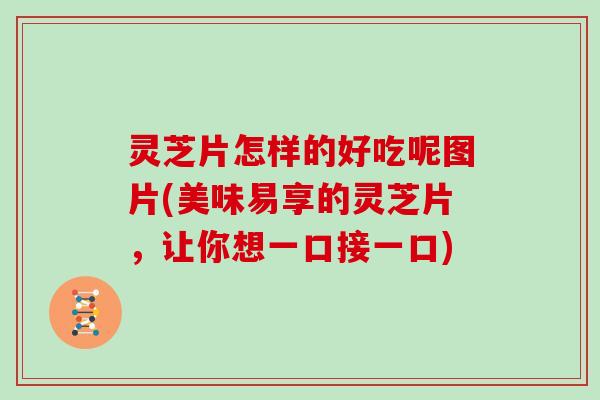 灵芝片怎样的好吃呢图片(美味易享的灵芝片，让你想一口接一口)